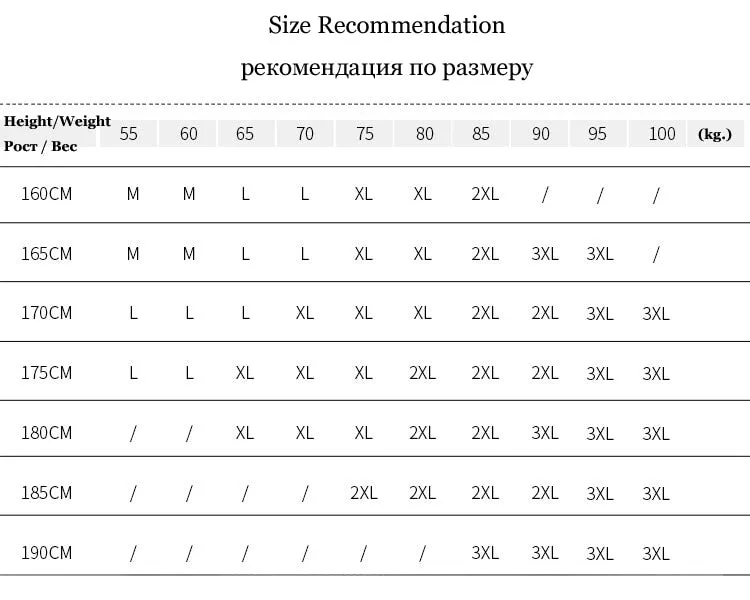 Size Recommendation

рекомендация по размеру

| Height/Weight Рост / Вес | 55 | 60 | 65 | 70 | 75 | 80 | 85 | 90 | 95 | 100 | (kg.) |
|---|---|---|---|---|---|---|---|---|---|---|---|
| 160CM | M | M | L | L | XL | XL | 2XL | / | / | / | |
| 165CM | M | M | L | L | XL | XL | 2XL | 3XL | 3XL | / | |
| 170CM | L | L | L | XL | XL | XL | 2XL | 2XL | 3XL | 3XL | |
| 175CM | L | L | XL | XL | XL | 2XL | 2XL | 2XL | 3XL | 3XL | |
| 180CM | / | / | XL | XL | XL | 2XL | 2XL | 3XL | 3XL | 3XL | |
| 185CM | / | / | / | / | 2XL | 2XL | 2XL | 2XL | 3XL | 3XL | |
| 190CM | / | / | / | / | / | / | 3XL | 3XL | 3XL | 3XL | |